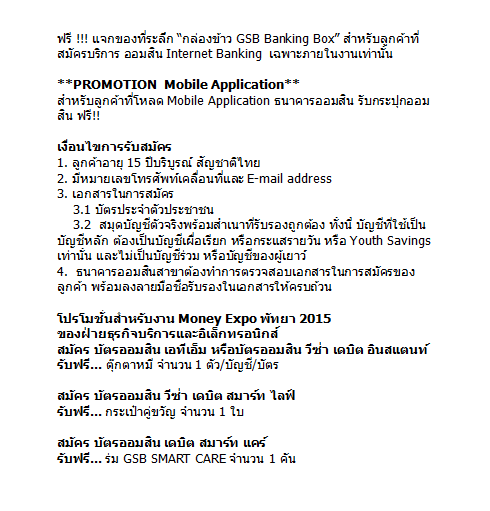 ฟรี !!! แจกของที่ระลึก “กล่องข้าว GSB Banking Box” สำหรับลูกค้าที่สมัครบริการ ออมสิน Internet Banking เฉพาะภายในงานเท่านั้น

**PROMOTION Mobile Application**
สำหรับลูกค้าที่โหลด Mobile Application ธนาคารออมสิน รับกระปุกออมสิน ฟรี!!

เงื่อนไขการรับสมัคร
1. ลูกค้าอายุ 15 ปีบริบูรณ์ สัญชาติไทย
2. มีหมายเลขโทรศัพท์เคลื่อนที่และ E-mail address
3. เอกสารในการสมัคร
3.1 บัตรประจำตัวประชาชน
3.2 สมุดบัญชีตัวจริงพร้อมสำเนาที่รับรองถูกต้อง ทั้งนี้ บัญชีที่ใช้เป็นบัญชีหลัก ต้องเป็นบัญชีเผื่อเรียก หรือกระแสรายวัน หรือ Youth Savings เท่านั้น และไม่เป็นบัญชีร่วม หรือบัญชีของผู้เยาว์
4. ธนาคารออมสินสาขาต้องทำการตรวจสอบเอกสารในการสมัครของลูกค้า พร้อมลงลายมือชื่อรับรองในเอกสารให้ครบถ้วน

โปรโมชั่นสำหรับงาน Money Expo พัทยา 2015
ของฝ่ายธุรกิจบริการและอิเล็กทรอนิกส์
สมัคร บัตรออมสิน เอทีเอ็ม หรือบัตรออมสิน วีซ่า เดบิต อินสแตนท์
รับฟรี... ตุ๊กตาหมี จำนวน 1 ตัว/บัญชี/บัตร

สมัคร บัตรออมสิน วีซ่า เดบิต สมาร์ท ไลฟ์
รับฟรี... กระเป๋าคู่ขวัญ จำนวน 1 ใบ

สมัคร บัตรออมสิน เดบิต สมาร์ท แคร์
รับฟรี... ร่ม GSB SMART CARE จำนวน 1 คัน